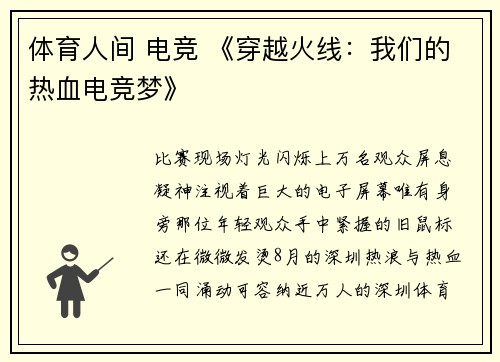 体育人间 电竞 《穿越火线：我们的热血电竞梦》

比赛现场灯光闪烁上万名观众屏息凝神注视着巨大的电子屏幕唯有身旁那位年轻观众手中紧握的旧鼠标还在微微发烫8月的深圳热浪与热血一同涌动可容纳近万人的深圳体育